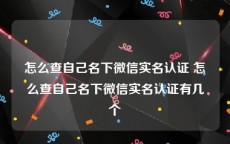 怎么查自己名下微信实名认证 怎么查自己名下微信实名认证有几个